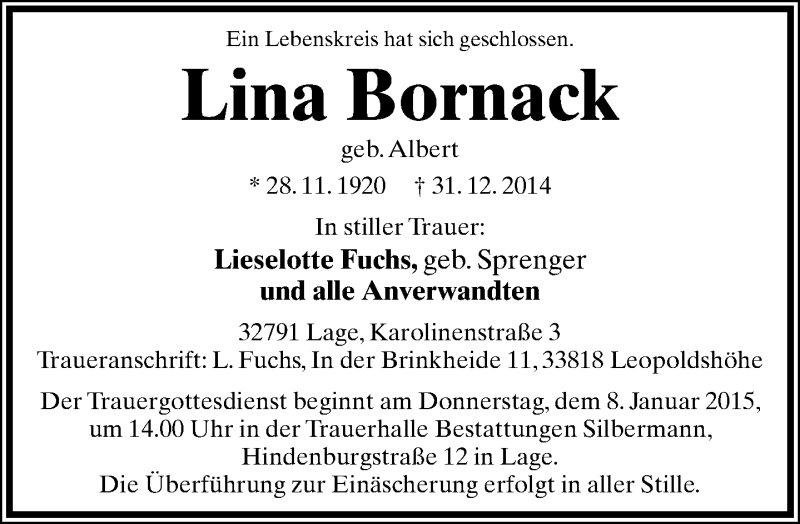 Ein Lebenskreis hat sich geschlossen.

Lina Bornack

geb. Albert

* 28. 11. 1920 † 31. 12. 2014

In stiller Trauer:

Lieselotte Fuchs, geb. Sprenger
und alle Anverwandten

32791 Lage, Karolinenstraße 3
Traueranschrift: L. Fuchs, In der Brinkheide 11, 33818 Leopoldshöhe

Der Trauergottesdienst beginnt am Donnerstag, dem 8. Januar 2015, um 14.00 Uhr in der Trauerhalle Bestattungen Silbermann, Hindenburgstraße 12 in Lage.
Die Überführung zur Einäscherung erfolgt in aller Stille.